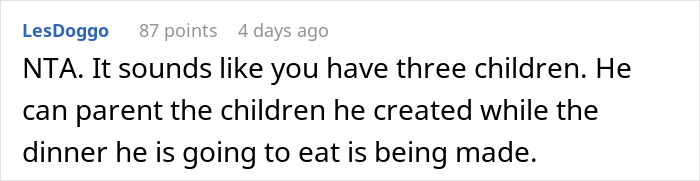 LesDoggo 87 points 4 days ago

NTA. It sounds like you have three children. He can parent the children he created while the dinner he is going to eat is being made.